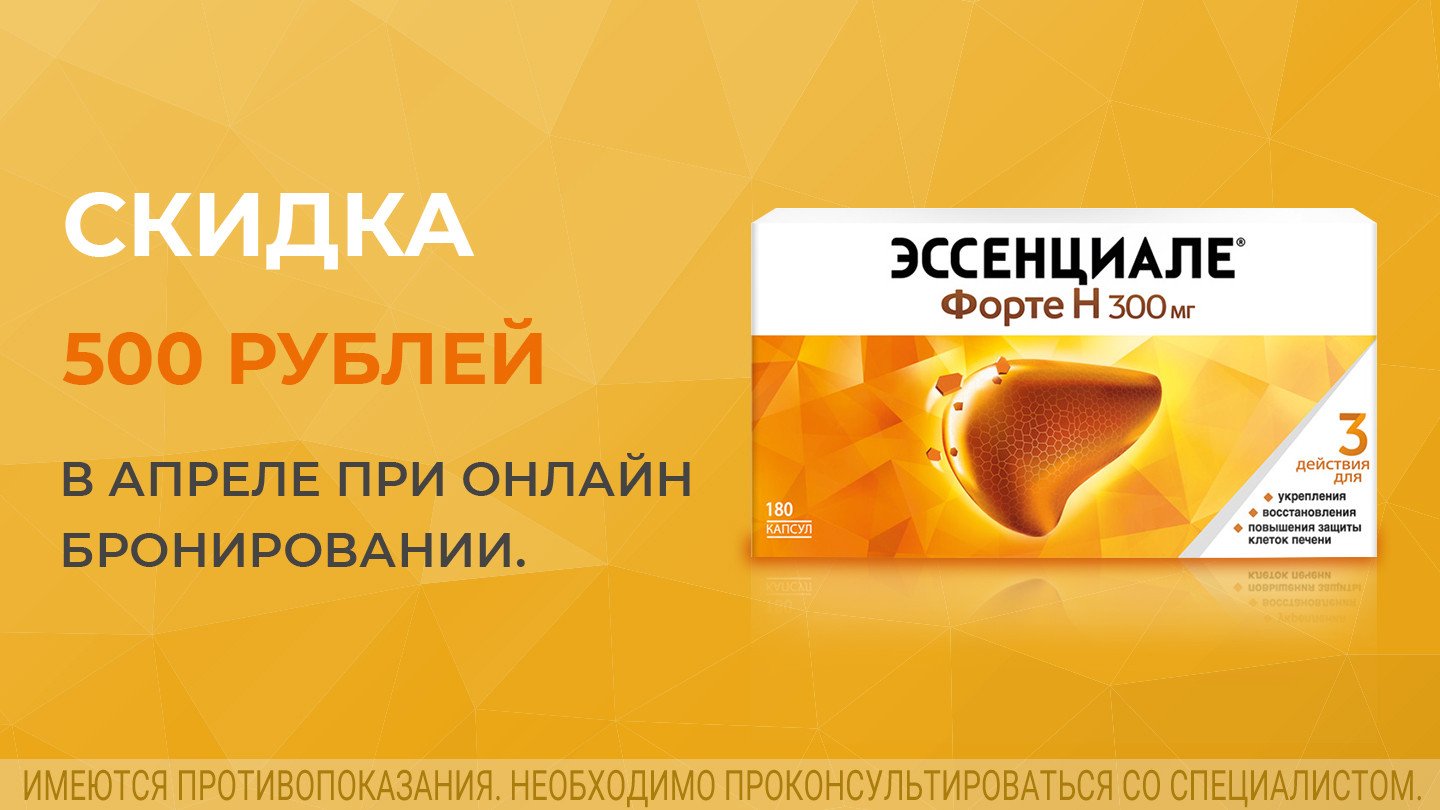 СКИДКА

500 РУБЛЕЙ

В АПРЕЛЕ ПРИ ОНЛАЙН БРОНИРОВАНИИ.

ЭССЕНЦИАЛЕ®
Форте Н 300 мг

180 КАПСУЛ

3 действия для
укрепления
восстановления
повышения защиты клеток печени

ИМЕЮТСЯ ПРОТИВОПОКАЗАНИЯ. НЕОБХОДИМО ПРОКОНСУЛЬТИРОВАТЬСЯ СО СПЕЦИАЛИСТОМ.